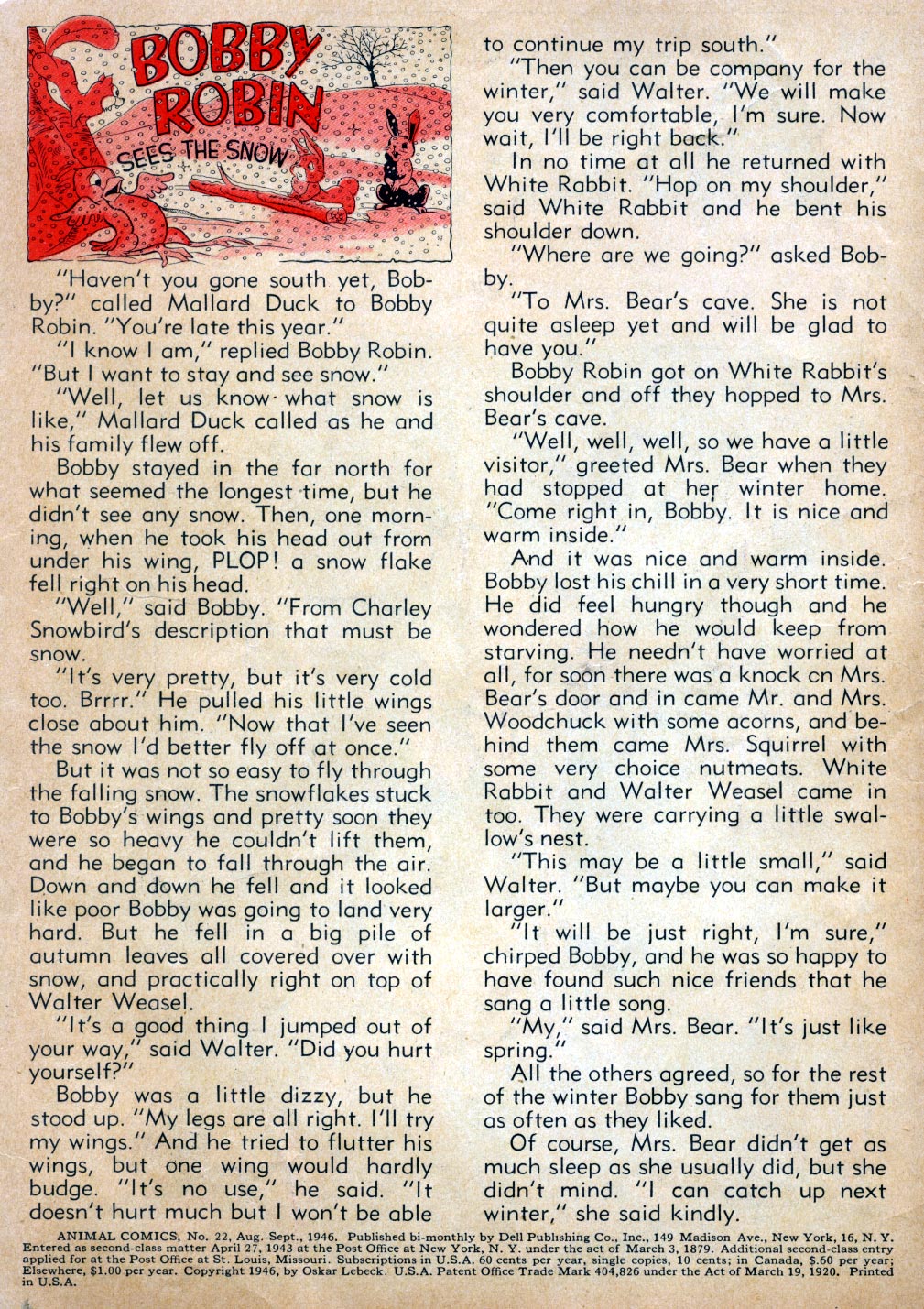 BOBBY ROBIN SEES THE SNOW

"Haven't you gone south yet, Bobby?" called Mallard Duck to Bobby Robin. "You're late this year."

"I know I am," replied Bobby Robin. "But I want to stay and see snow."

"Well, let us know what snow is like," Mallard Duck called as he and his family flew off.

Bobby stayed in the far north for what seemed the longest time, but he didn't see any snow. Then, one morning, when he took his head out from under his wing, PLOP! a snow flake fell right on his head.

"Well," said Bobby. "From Charley Snowbird's description that must be snow.

"It's very pretty, but it's very cold too. Brrrr." He pulled his little wings close about him. "Now that I've seen the snow I'd better fly off at once."

But it was not so easy to fly through the falling snow. The snowflakes stuck to Bobby's wings and pretty soon they were so heavy he couldn't lift them, and he began to fall through the air. Down and down he fell and it looked like poor Bobby was going to land very hard. But he fell in a big pile of autumn leaves all covered over with snow, and practically right on top of Walter Weasel.

"It's a good thing I jumped out of your way," said Walter. "Did you hurt yourself?"

Bobby was a little dizzy, but he stood up. "My legs are all right. I'll try my wings." And he tried to flutter his wings, but one wing would hardly budge. "It's no use," he said. "It doesn't hurt much but I won't be able to continue my trip south."

"Then you can be company for the winter," said Walter. "We will make you very comfortable, I'm sure. Now wait, I'll be right back."

In no time at all he returned with White Rabbit. "Hop on my shoulder," said White Rabbit and he bent his shoulder down.

"Where are we going?" asked Bobby.

"To Mrs. Bear's cave. She is not quite asleep yet and will be glad to have you."

Bobby Robin got on White Rabbit's shoulder and off they hopped to Mrs. Bear's cave.

"Well, well, well, so we have a little visitor," greeted Mrs. Bear when they had stopped at her winter home. "Come right in, Bobby. It is nice and warm inside."

And it was nice and warm inside. Bobby lost his chill in a very short time. He did feel hungry though and he wondered how he would keep from starving. He needn't have worried at all, for soon there was a knock on Mrs. Bear's door and in came Mr. and Mrs. Woodchuck with some acorns, and behind them came Mrs. Squirrel with some very choice nutmeats. White Rabbit and Walter Weasel came in too. They were carrying a little swallow's nest.

"This may be a little small," said Walter. "But maybe you can make it larger."

"It will be just right, I'm sure," chirped Bobby, and he was so happy to have found such nice friends that he sang a little song.

"My," said Mrs. Bear. "It's just like spring."

All the others agreed, so for the rest of the winter Bobby sang for them just as often as they liked.

Of course, Mrs. Bear didn't get as much sleep as she usually did, but she didn't mind. "I can catch up next winter," she said kindly.

ANIMAL COMICS, No. 22, Aug.-Sept., 1946. Published bi-monthly by Dell Publishing Co., Inc., 149 Madison Ave., New York, 16, N. Y. Entered as second-class matter April 27, 1943 at the Post Office at New York, N. Y. under the act of March 3, 1879. Additional second-class entry applied for at the Post Office at St. Louis, Missouri. Subscriptions in U.S.A. 60 cents per year, single copies, 10 cents; in Canada, $.60 per year; Elsewhere, $1.00 per year. Copyright 1946, by Oskar Lebeck. U.S.A. Patent Office Trade Mark 404,826 under the Act of March 19, 1920. Printed in U.S.A.